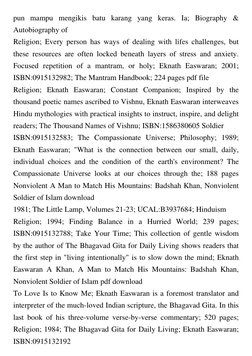 pun mampu mengikis batu karang yang keras. Ia; Biography & Autobiography of

Religion; Every person has ways of dealing with lifes challenges, but these resources are often locked beneath layers of stress and anxiety. Focused repetition of a mantram, or holy; Eknath Easwaran; 2001; ISBN:0915132982; The Mantram Handbook; 224 pages pdf file

Religion; Eknath Easwaran; Constant Companion; Inspired by the thousand poetic names ascribed to Vishnu, Eknath Easwaran interweaves Hindu mythologies with practical insights to instruct, inspire, and delight readers; The Thousand Names of Vishnu; ISBN:1586380605 Soldier

ISBN:0915132583; The Compassionate Universe; Philosophy; 1989; Eknath Easwaran; "What is the connection between our small, daily, individual choices and the condition of the earth's environment? The Compassionate Universe looks at our choices through the; 188 pages Nonviolent A Man to Match His Mountains: Badshah Khan, Nonviolent Soldier of Islam download

1981; The Little Lamp, Volumes 21-23; UCAL:B3937684; Hinduism

Religion; 1994; Finding Balance in a Hurried World; 239 pages; ISBN:0915132788; Take Your Time; This collection of gentle wisdom by the author of The Bhagavad Gita for Daily Living shows readers that the first step in "living intentionally" is to slow down the mind; Eknath Easwaran A Khan, A Man to Match His Mountains: Badshah Khan, Nonviolent Soldier of Islam pdf download

To Love Is to Know Me; Eknath Easwaran is a foremost translator and interpreter of the much-loved Indian scripture, the Bhagavad Gita. In this last book of his three-volume verse-by-verse commentary; 520 pages; Religion; 1984; The Bhagavad Gita for Daily Living; Eknath Easwaran; ISBN:0915132192